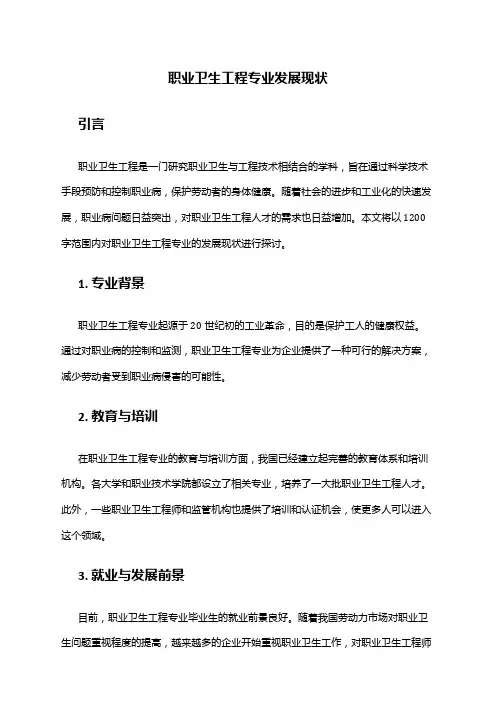 职业卫生工程专业发展现状

引言

职业卫生工程是一门研究职业卫生与工程技术相结合的学科，旨在通过科学技术手段预防和控制职业病，保护劳动者的身体健康。随着社会的进步和工业化的快速发展，职业病问题日益突出，对职业卫生工程人才的需求也日益增加。本文将以1200字范围内对职业卫生工程专业的发展现状进行探讨。

1. 专业背景

职业卫生工程专业起源于20世纪初的工业革命，目的是保护工人的健康权益。通过对职业病的控制和监测，职业卫生工程专业为企业提供了一种可行的解决方案，减少劳动者受到职业病侵害的可能性。

2. 教育与培训

在职业卫生工程专业的教育与培训方面，我国已经建立起完善的教育体系和培训机构。各大学和职业技术学院都设立了相关专业，培养了一大批职业卫生工程人才。此外，一些职业卫生工程师和监管机构也提供了培训和认证机会，使更多人可以进入这个领域。

3. 就业与发展前景

目前，职业卫生工程专业毕业生的就业前景良好。随着我国劳动力市场对职业卫生问题重视程度的提高，越来越多的企业开始重视职业卫生工作，对职业卫生工程师